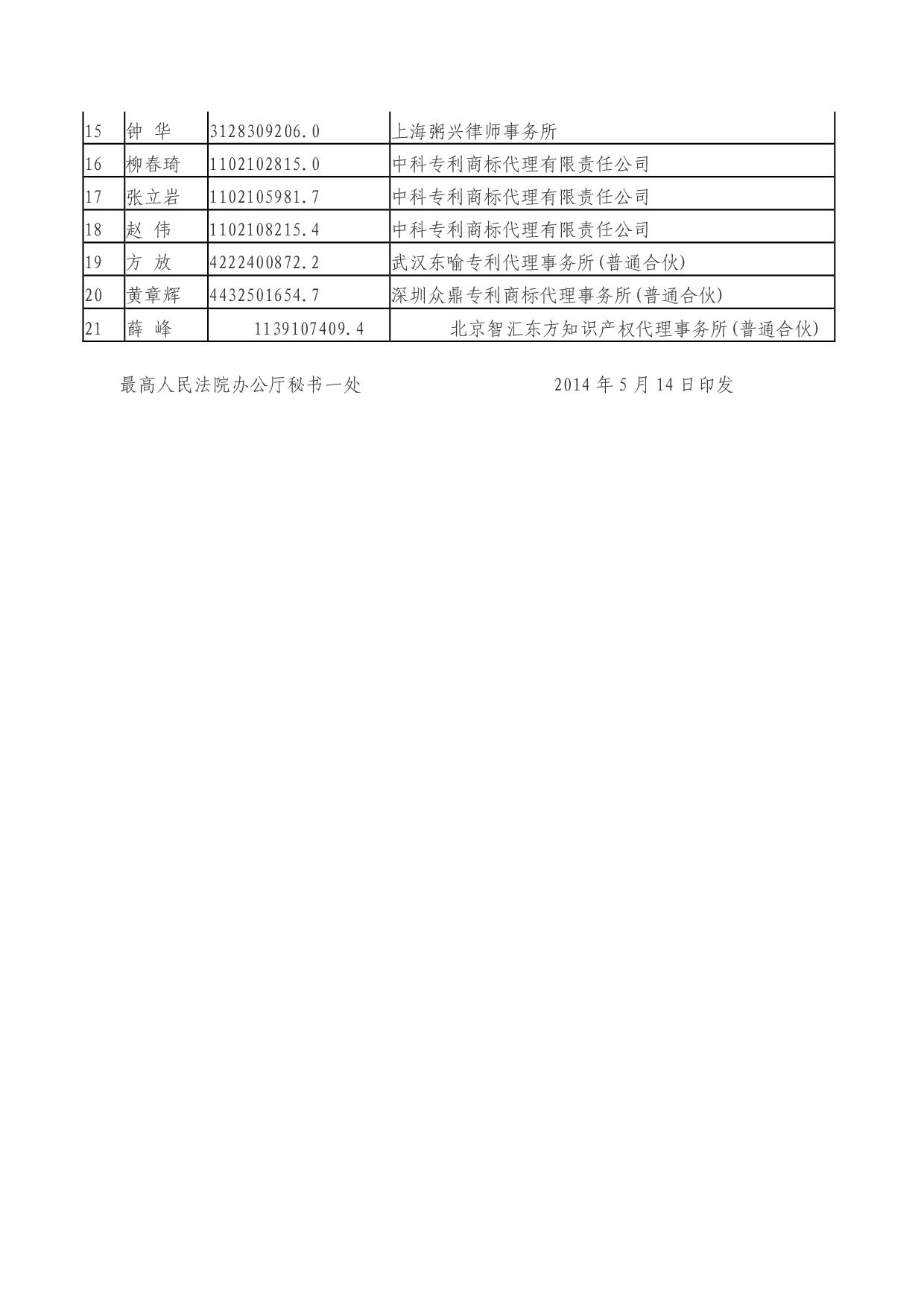 | 15 | 钟 华 | 3128309206.0 | 上海粥兴律师事务所 |
|---|---|---|---|
| 16 | 柳春琦 | 1102102815.0 | 中科专利商标代理有限责任公司 |
| 17 | 张立岩 | 1102105981.7 | 中科专利商标代理有限责任公司 |
| 18 | 赵 伟 | 1102108215.4 | 中科专利商标代理有限责任公司 |
| 19 | 方 放 | 4222400872.2 | 武汉东喻专利代理事务所(普通合伙) |
| 20 | 黄章辉 | 4432501654.7 | 深圳众鼎专利商标代理事务所(普通合伙) |
| 21 | 薛 峰 | 1139107409.4 | 北京智汇东方知识产权代理事务所(普通合伙) |

最高人民法院办公厅秘书一处　　2014 年 5 月 14 日印发